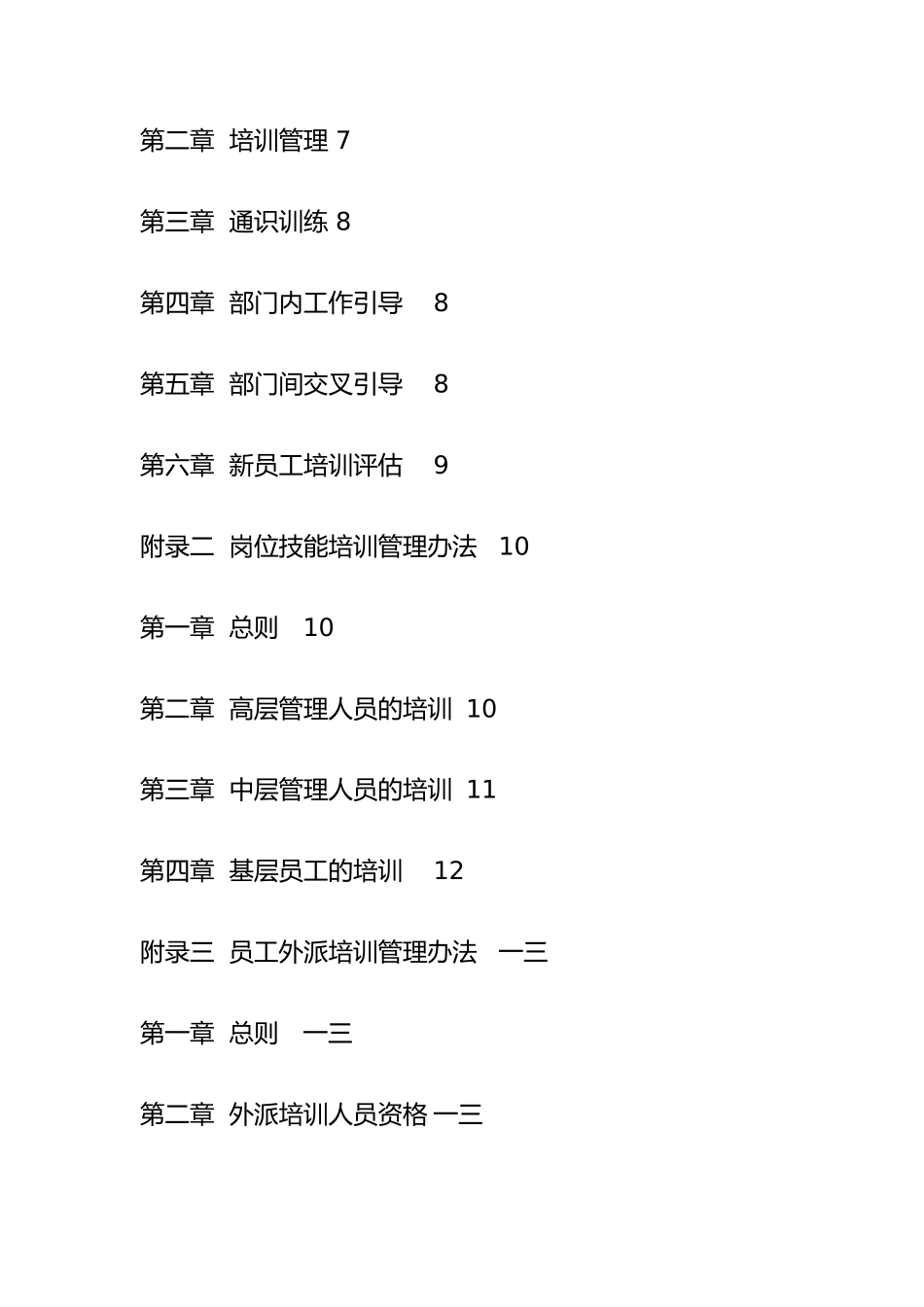 第二章 培训管理 7

第三章 通识训练 8

第四章 部门内工作引导 8

第五章 部门间交叉引导 8

第六章 新员工培训评估 9

附录二 岗位技能培训管理办法 10

第一章 总则 10

第二章 高层管理人员的培训 10

第三章 中层管理人员的培训 11

第四章 基层员工的培训 12

附录三 员工外派培训管理办法 一三

第一章 总则 一三

第二章 外派培训人员资格 一三